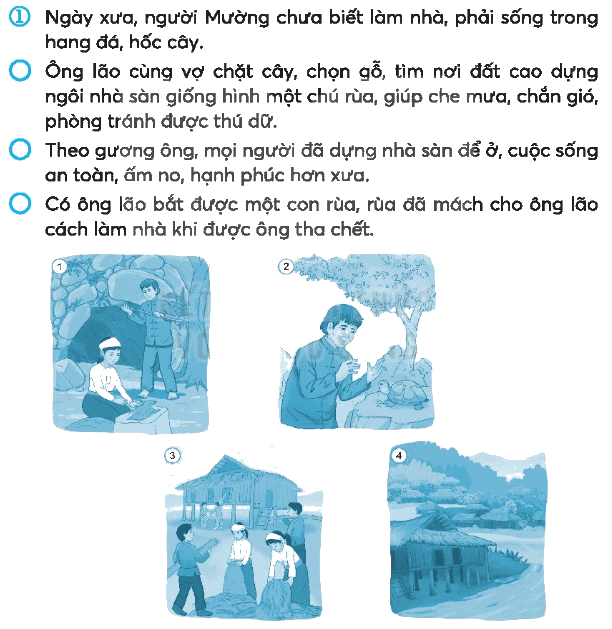 ① Ngày xưa, người Mường chưa biết làm nhà, phải sống trong hang đá, hốc cây.

○ Ông lão cùng vợ chặt cây, chọn gỗ, tìm nơi đất cao dựng ngôi nhà sàn giống hình một chú rùa, giúp che mưa, chắn gió, phòng tránh được thú dữ.

○ Theo gương ông, mọi người đã dựng nhà sàn để ở, cuộc sống an toàn, ấm no, hạnh phúc hơn xưa.

○ Có ông lão bắt được một con rùa, rùa đã mách cho ông lão cách làm nhà khi được ông tha chết.

1

2

3

4